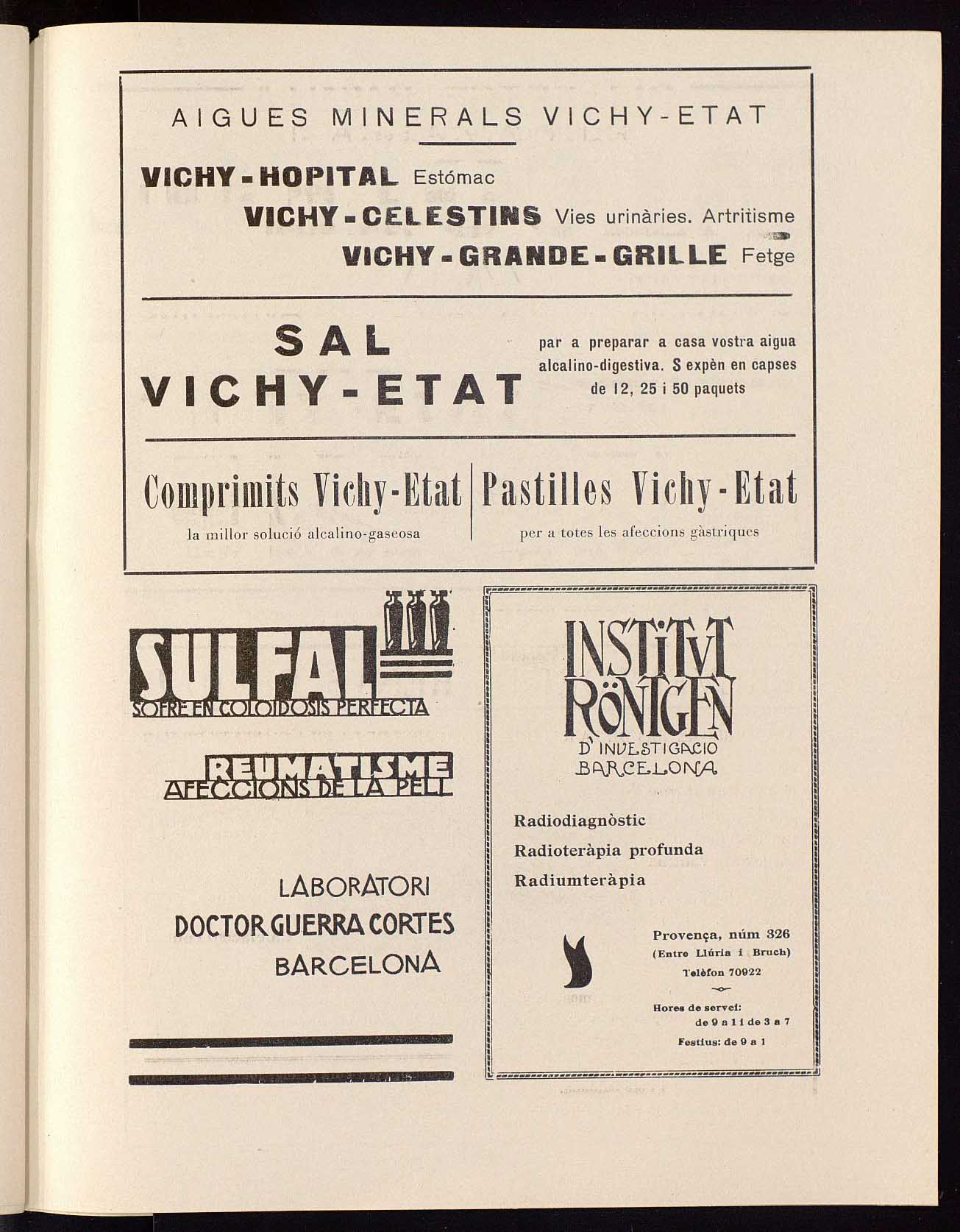 AIGUES MINERALS VICHY-ETAT

VICHY-HOPITAL Estómac
VICHY-CELESTINS Vies urinàries. Artritisme
VICHY-GRANDE-GRILLE Fetge

SAL VICHY-ETAT

par a preparar a casa vostra aigua alcalino-digestiva. S expèn en capses de 12, 25 i 50 paquets

Comprimits Vichy-Etat
la millor solució alcalino-gaseosa

Pastilles Vichy-Etat
per a totes les afeccions gàstriques

SULFAL
SOFRE EN COLOIDOSIS PERFECTA

REUMATISME
AFECCIONS DE LA PELL

LABORATORI
DOCTOR GUERRA CORTES
BARCELONA

INSTITUT RÖNTGEN
D'INVESTIGACIO
BARCELONA

Radiodiagnòstic
Radioteràpia profunda
Radiumteràpia

Provença, núm 326
(Entre Llúria i Bruch)
Telèfon 70922

Hores de servei:
de 9 a 11 de 3 a 7
Festius: de 9 a 1